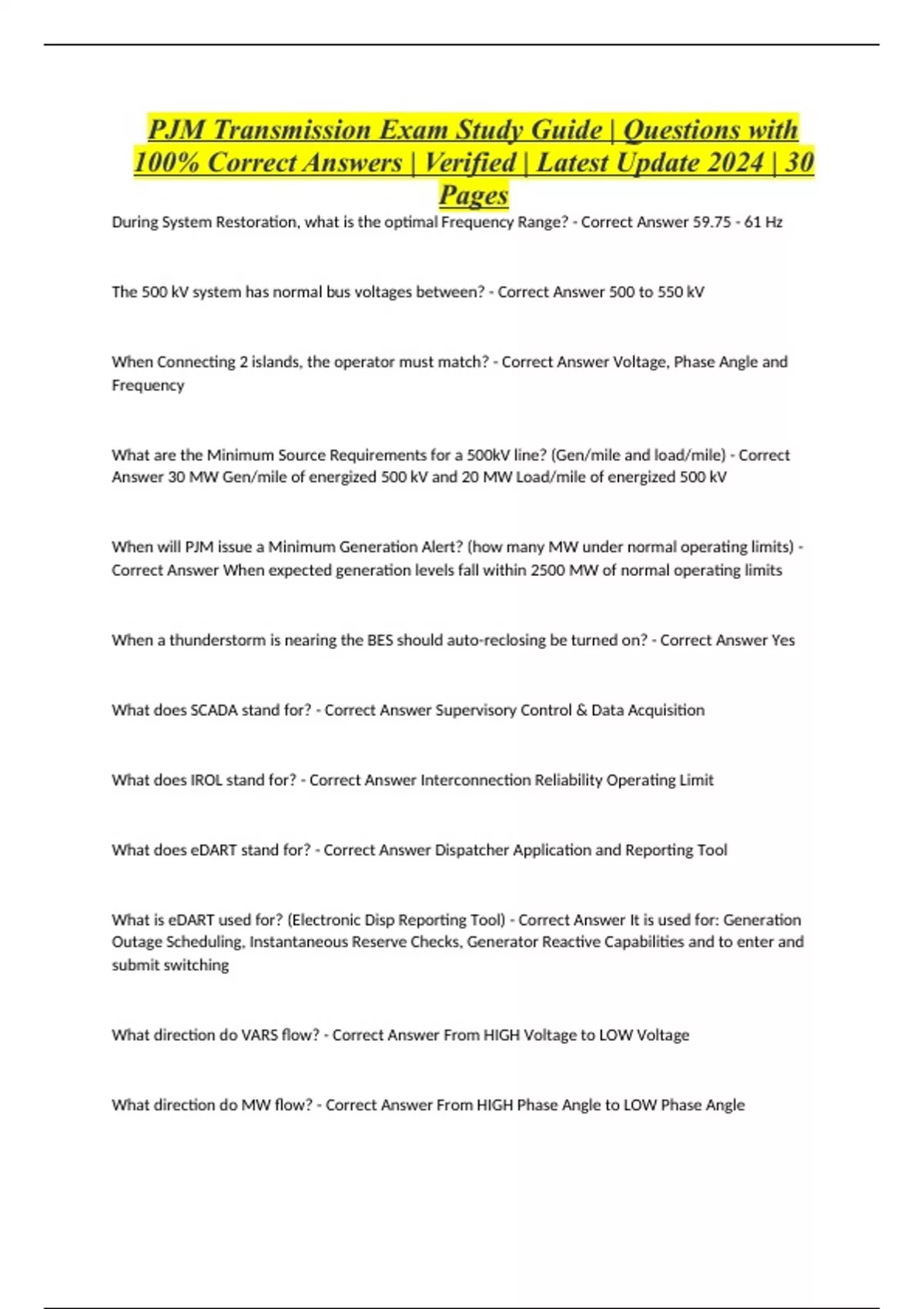 PJM Transmission Exam Study Guide | Questions with 100% Correct Answers | Verified | Latest Update 2024 | 30 Pages

During System Restoration, what is the optimal Frequency Range? - Correct Answer 59.75 - 61 Hz

The 500 kV system has normal bus voltages between? - Correct Answer 500 to 550 kV

When Connecting 2 islands, the operator must match? - Correct Answer Voltage, Phase Angle and Frequency

What are the Minimum Source Requirements for a 500kV line? (Gen/mile and load/mile) - Correct Answer 30 MW Gen/mile of energized 500 kV and 20 MW Load/mile of energized 500 kV

When will PJM issue a Minimum Generation Alert? (how many MW under normal operating limits) - Correct Answer When expected generation levels fall within 2500 MW of normal operating limits

When a thunderstorm is nearing the BES should auto-reclosing be turned on? - Correct Answer Yes

What does SCADA stand for? - Correct Answer Supervisory Control & Data Acquisition

What does IROL stand for? - Correct Answer Interconnection Reliability Operating Limit

What does eDART stand for? - Correct Answer Dispatcher Application and Reporting Tool

What is eDART used for? (Electronic Disp Reporting Tool) - Correct Answer It is used for: Generation Outage Scheduling, Instantaneous Reserve Checks, Generator Reactive Capabilities and to enter and submit switching

What direction do VARS flow? - Correct Answer From HIGH Voltage to LOW Voltage

What direction do MW flow? - Correct Answer From HIGH Phase Angle to LOW Phase Angle